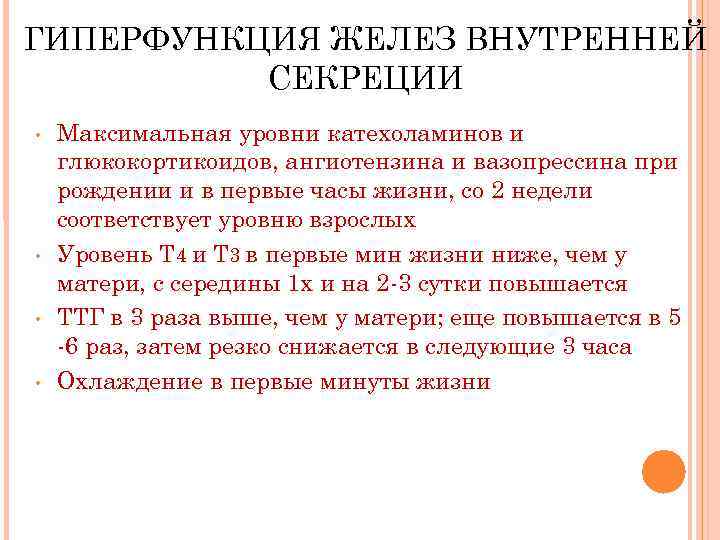 ГИПЕРФУНКЦИЯ ЖЕЛЕЗ ВНУТРЕННЕЙ СЕКРЕЦИИ

• Максимальная уровни катехоламинов и глюкокортикоидов, ангиотензина и вазопрессина при рождении и в первые часы жизни, со 2 недели соответствует уровню взрослых
• Уровень Т4 и Т3 в первые мин жизни ниже, чем у матери, с середины 1х и на 2-3 сутки повышается
• ТТГ в 3 раза выше, чем у матери; еще повышается в 5 -6 раз, затем резко снижается в следующие 3 часа
• Охлаждение в первые минуты жизни